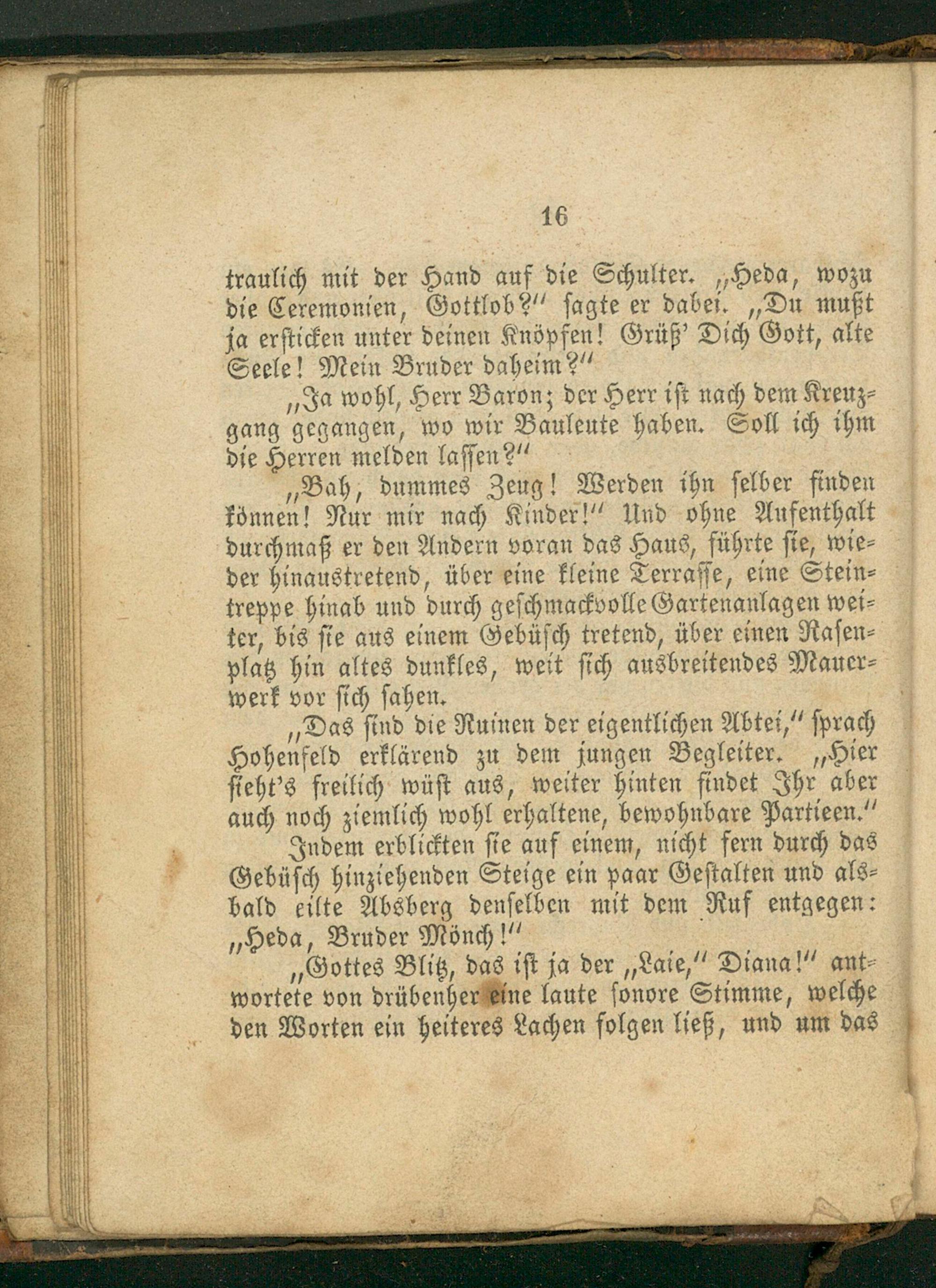 16

traulich mit der Hand auf die Schulter. „Heda, wozu die Ceremonien, Gottlob?" sagte er dabei. „Du mußt ja ersticken unter deinen Knöpfen! Grüß' Dich Gott, alte Seele! Mein Bruder daheim?"

„Ja wohl, Herr Baron; der Herr ist nach dem Kreuzgang gegangen, wo wir Bauleute haben. Soll ich ihm die Herren melden lassen?"

„Bah, dummes Zeug! Werden ihn selber finden können! Nur mir nach Kinder!" Und ohne Aufenthalt durchmaß er den Andern voran das Haus, führte sie, wieder hinaustretend, über eine kleine Terrasse, eine Steintreppe hinab und durch geschmackvolle Gartenanlagen weiter, bis sie aus einem Gebüsch tretend, über einen Rasenplatz hin altes dunkles, weit sich ausbreitendes Mauerwerk vor sich sahen.

„Das sind die Ruinen der eigentlichen Abtei," sprach Hohenfeld erklärend zu dem jungen Begleiter. „Hier sieht's freilich wüst aus, weiter hinten findet Ihr aber auch noch ziemlich wohl erhaltene, bewohnbare Partieen."

Indem erblickten sie auf einem, nicht fern durch das Gebüsch hinziehenden Steige ein paar Gestalten und alsbald eilte Absberg denselben mit dem Ruf entgegen: „Heda, Bruder Mönch!"

„Gottes Blitz, das ist ja der „Laie," Diana!" antwortete von drübenher eine laute sonore Stimme, welche den Worten ein heiteres Lachen folgen ließ, und um das